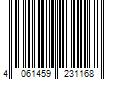 4 061459 231168